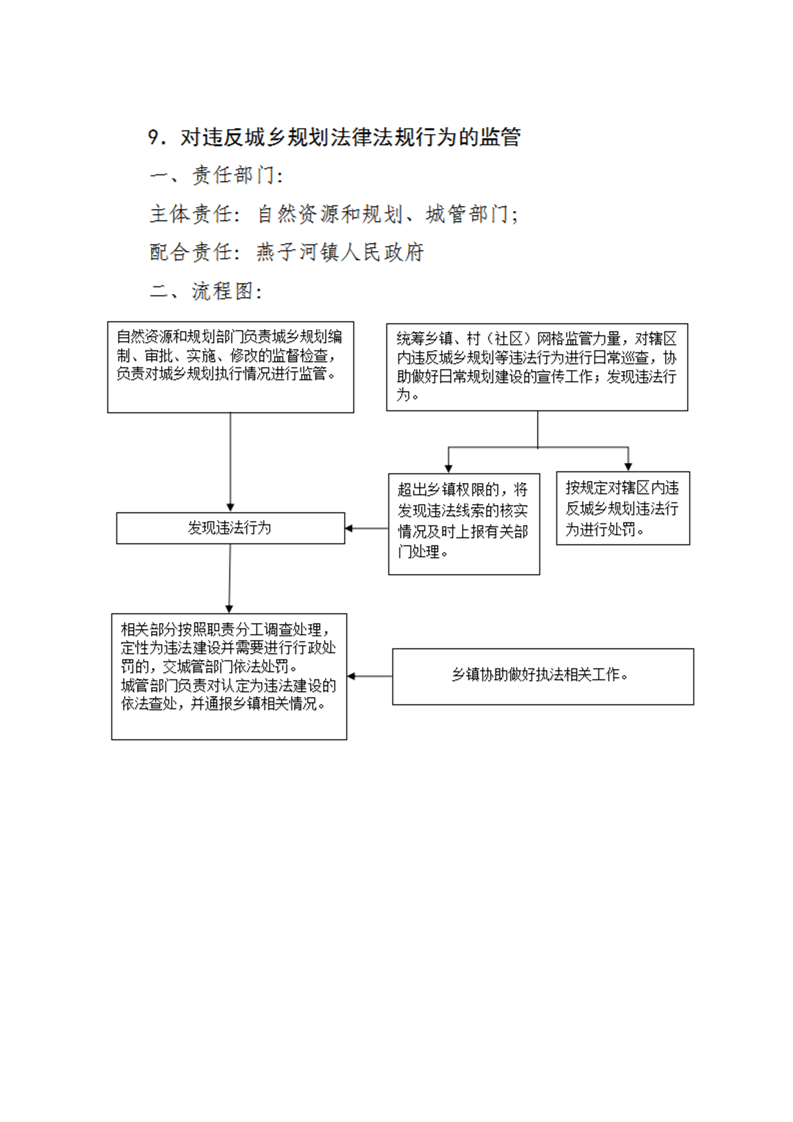 9．对违反城乡规划法律法规行为的监管

一、责任部门：

主体责任：自然资源和规划、城管部门；

配合责任：燕子河镇人民政府

二、流程图：

自然资源和规划部门负责城乡规划编制、审批、实施、修改的监督检查，负责对城乡规划执行情况进行监管。

统筹乡镇、村（社区）网格监管力量，对辖区内违反城乡规划等违法行为进行日常巡查，协助做好日常规划建设的宣传工作；发现违法行为。

超出乡镇权限的，将发现违法线索的核实情况及时上报有关部门处理。

按规定对辖区内违反城乡规划违法行为进行处罚。

发现违法行为

相关部分按照职责分工调查处理，定性为违法建设并需要进行行政处罚的，交城管部门依法处罚。
城管部门负责对认定为违法建设的依法查处，并通报乡镇相关情况。

乡镇协助做好执法相关工作。